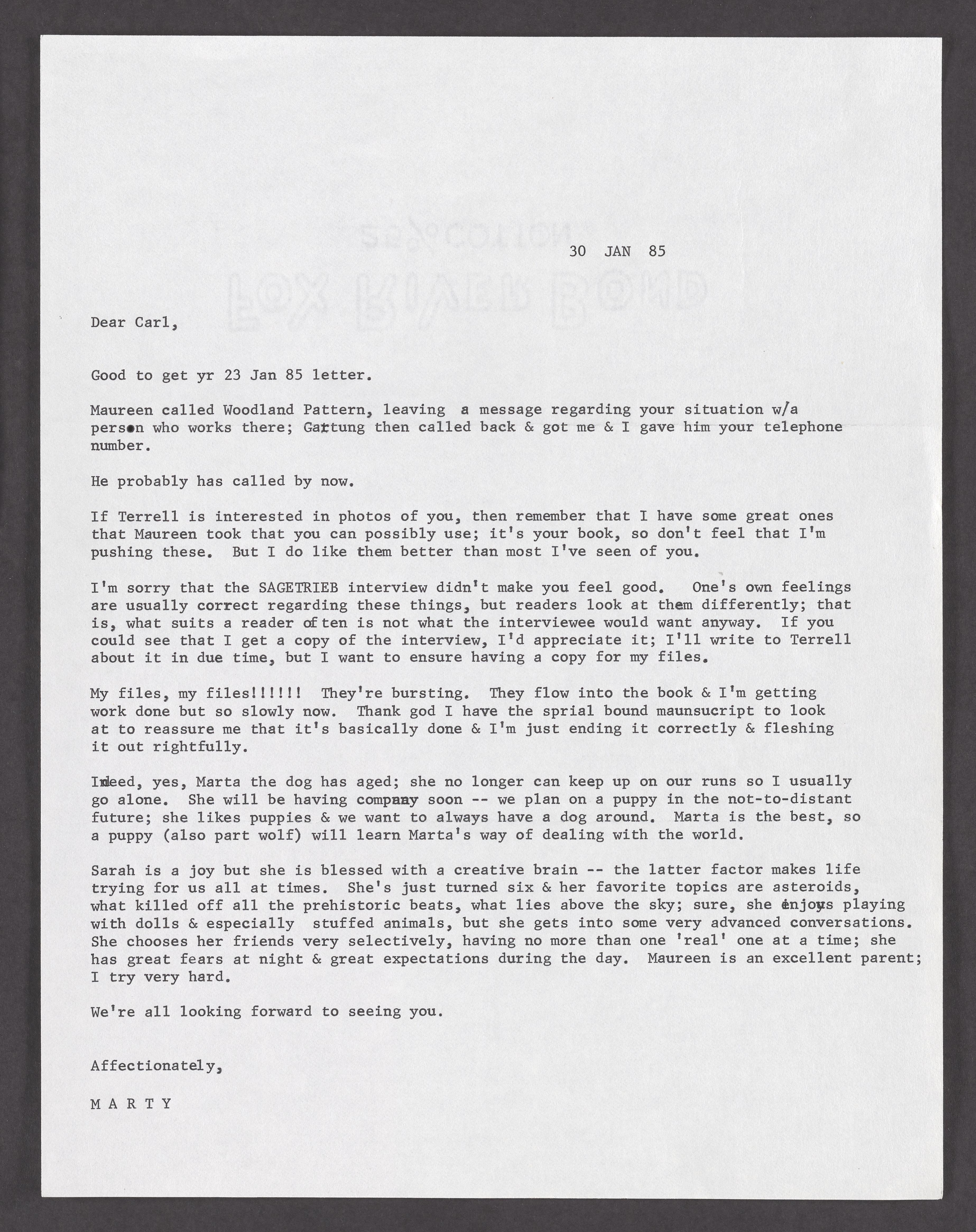 30 JAN 85

Dear Carl,

Good to get yr 23 Jan 85 letter.

Maureen called Woodland Pattern, leaving a message regarding your situation w/a person who works there; Gartung then called back & got me & I gave him your telephone number.

He probably has called by now.

If Terrell is interested in photos of you, then remember that I have some great ones that Maureen took that you can possibly use; it's your book, so don't feel that I'm pushing these. But I do like them better than most I've seen of you.

I'm sorry that the SAGETRIEB interview didn't make you feel good. One's own feelings are usually correct regarding these things, but readers look at them differently; that is, what suits a reader often is not what the interviewee would want anyway. If you could see that I get a copy of the interview, I'd appreciate it; I'll write to Terrell about it in due time, but I want to ensure having a copy for my files.

My files, my files!!!!!! They're bursting. They flow into the book & I'm getting work done but so slowly now. Thank god I have the sprial bound maunsucript to look at to reassure me that it's basically done & I'm just ending it correctly & fleshing it out rightfully.

Indeed, yes, Marta the dog has aged; she no longer can keep up on our runs so I usually go alone. She will be having company soon -- we plan on a puppy in the not-to-distant future; she likes puppies & we want to always have a dog around. Marta is the best, so a puppy (also part wolf) will learn Marta's way of dealing with the world.

Sarah is a joy but she is blessed with a creative brain -- the latter factor makes life trying for us all at times. She's just turned six & her favorite topics are asteroids, what killed off all the prehistoric beats, what lies above the sky; sure, she enjoys playing with dolls & especially stuffed animals, but she gets into some very advanced conversations. She chooses her friends very selectively, having no more than one 'real' one at a time; she has great fears at night & great expectations during the day. Maureen is an excellent parent; I try very hard.

We're all looking forward to seeing you.

Affectionately,

M A R T Y